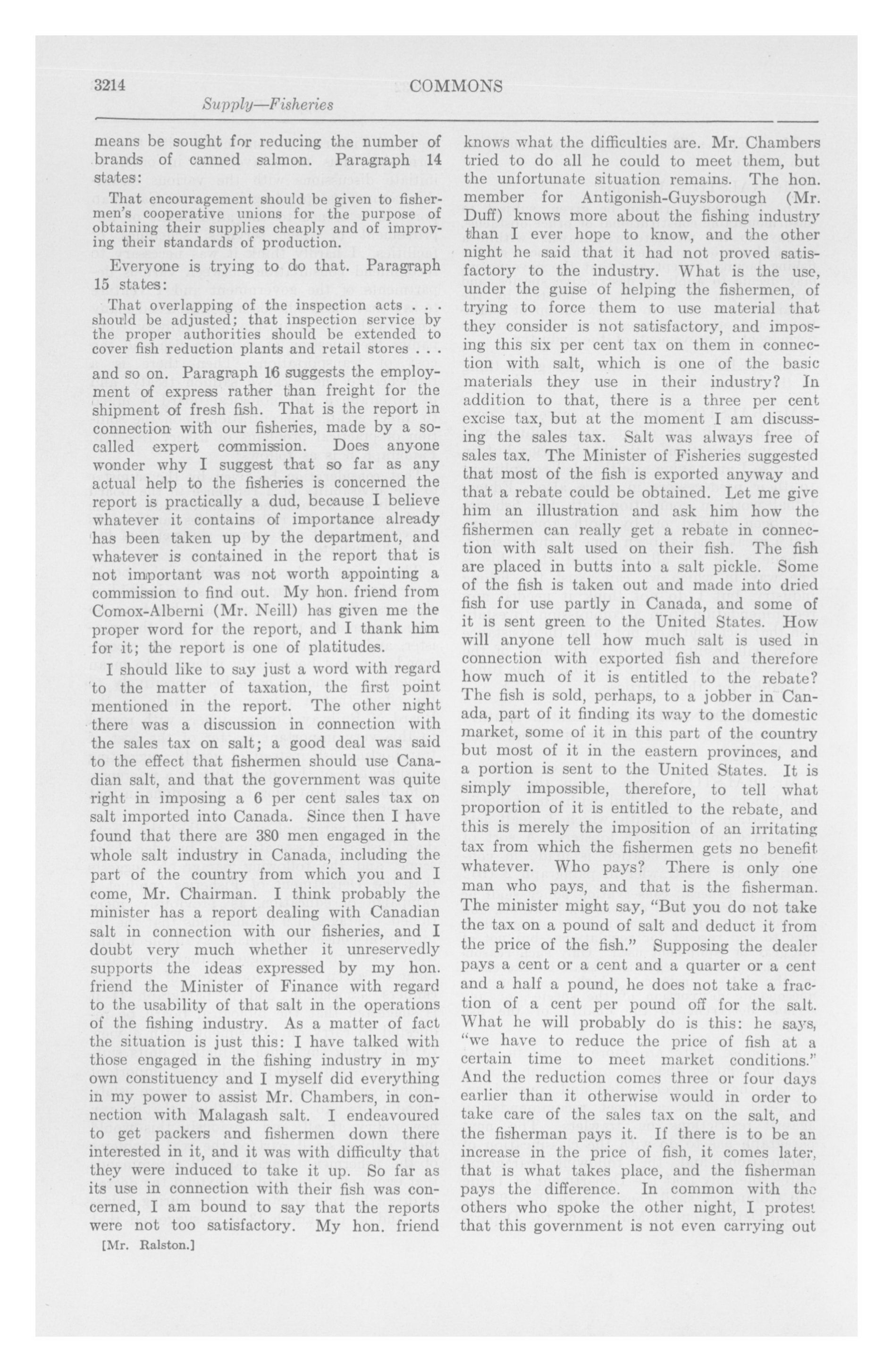 3214 COMMONS

Supply—Fisheries

means be sought for reducing the number of brands of canned salmon. Paragraph 14 states:

That encouragement should be given to fishermen's cooperative unions for the purpose of obtaining their supplies cheaply and of improving their standards of production.

Everyone is trying to do that. Paragraph 15 states:

That overlapping of the inspection acts . . . should be adjusted; that inspection service by the proper authorities should be extended to cover fish reduction plants and retail stores . . .

and so on. Paragraph 16 suggests the employment of express rather than freight for the shipment of fresh fish. That is the report in connection with our fisheries, made by a so-called expert commission. Does anyone wonder why I suggest that so far as any actual help to the fisheries is concerned the report is practically a dud, because I believe whatever it contains of importance already has been taken up by the department, and whatever is contained in the report that is not important was not worth appointing a commission to find out. My hon. friend from Comox-Alberni (Mr. Neill) has given me the proper word for the report, and I thank him for it; the report is one of platitudes.

I should like to say just a word with regard to the matter of taxation, the first point mentioned in the report. The other night there was a discussion in connection with the sales tax on salt; a good deal was said to the effect that fishermen should use Canadian salt, and that the government was quite right in imposing a 6 per cent sales tax on salt imported into Canada. Since then I have found that there are 380 men engaged in the whole salt industry in Canada, including the part of the country from which you and I come, Mr. Chairman. I think probably the minister has a report dealing with Canadian salt in connection with our fisheries, and I doubt very much whether it unreservedly supports the ideas expressed by my hon. friend the Minister of Finance with regard to the usability of that salt in the operations of the fishing industry. As a matter of fact the situation is just this: I have talked with those engaged in the fishing industry in my own constituency and I myself did everything in my power to assist Mr. Chambers, in connection with Malagash salt. I endeavoured to get packers and fishermen down there interested in it, and it was with difficulty that they were induced to take it up. So far as its use in connection with their fish was concerned, I am bound to say that the reports were not too satisfactory. My hon. friend

[Mr. Ralston.]

knows what the difficulties are. Mr. Chambers tried to do all he could to meet them, but the unfortunate situation remains. The hon. member for Antigonish-Guysborough (Mr. Duff) knows more about the fishing industry than I ever hope to know, and the other night he said that it had not proved satisfactory to the industry. What is the use, under the guise of helping the fishermen, of trying to force them to use material that they consider is not satisfactory, and imposing this six per cent tax on them in connection with salt, which is one of the basic materials they use in their industry? In addition to that, there is a three per cent excise tax, but at the moment I am discussing the sales tax. Salt was always free of sales tax. The Minister of Fisheries suggested that most of the fish is exported anyway and that a rebate could be obtained. Let me give him an illustration and ask him how the fishermen can really get a rebate in connection with salt used on their fish. The fish are placed in butts into a salt pickle. Some of the fish is taken out and made into dried fish for use partly in Canada, and some of it is sent green to the United States. How will anyone tell how much salt is used in connection with exported fish and therefore how much of it is entitled to the rebate? The fish is sold, perhaps, to a jobber in Canada, part of it finding its way to the domestic market, some of it in this part of the country but most of it in the eastern provinces, and a portion is sent to the United States. It is simply impossible, therefore, to tell what proportion of it is entitled to the rebate, and this is merely the imposition of an irritating tax from which the fishermen gets no benefit whatever. Who pays? There is only one man who pays, and that is the fisherman. The minister might say, "But you do not take the tax on a pound of salt and deduct it from the price of the fish." Supposing the dealer pays a cent or a cent and a quarter or a cent and a half a pound, he does not take a fraction of a cent per pound off for the salt. What he will probably do is this: he says, "we have to reduce the price of fish at a certain time to meet market conditions." And the reduction comes three or four days earlier than it otherwise would in order to take care of the sales tax on the salt, and the fisherman pays it. If there is to be an increase in the price of fish, it comes later, that is what takes place, and the fisherman pays the difference. In common with the others who spoke the other night, I protest that this government is not even carrying out